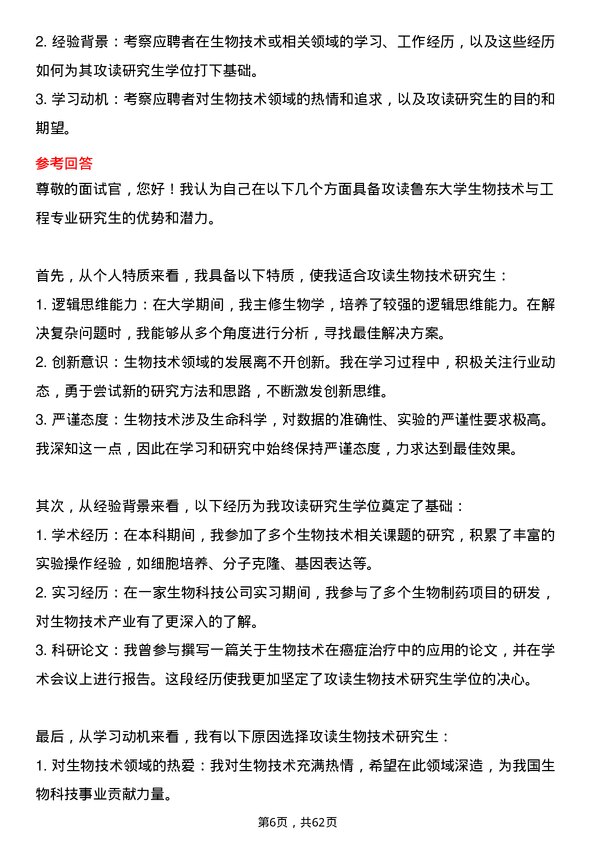 2. 经验背景：考察应聘者在生物技术或相关领域的学习、工作经历，以及这些经历如何为其攻读研究生学位打下基础。
3. 学习动机：考察应聘者对生物技术领域的热情和追求，以及攻读研究生的目的和期望。

参考回答
尊敬的面试官，您好！我认为自己在以下几个方面具备攻读鲁东大学生物技术与工程专业研究生的优势和潜力。

首先，从个人特质来看，我具备以下特质，使我适合攻读生物技术研究生：
1. 逻辑思维能力：在大学期间，我主修生物学，培养了较强的逻辑思维能力。在解决复杂问题时，我能够从多个角度进行分析，寻找最佳解决方案。
2. 创新意识：生物技术领域的发展离不开创新。我在学习过程中，积极关注行业动态，勇于尝试新的研究方法和思路，不断激发创新思维。
3. 严谨态度：生物技术涉及生命科学，对数据的准确性、实验的严谨性要求极高。我深知这一点，因此在学习和研究中始终保持严谨态度，力求达到最佳效果。

其次，从经验背景来看，以下经历为我攻读研究生学位奠定了基础：
1. 学术经历：在本科期间，我参加了多个生物技术相关课题的研究，积累了丰富的实验操作经验，如细胞培养、分子克隆、基因表达等。
2. 实习经历：在一家生物科技公司实习期间，我参与了多个生物制药项目的研发，对生物技术产业有了更深入的了解。
3. 科研论文：我曾参与撰写一篇关于生物技术在癌症治疗中的应用的论文，并在学术会议上进行报告。这段经历使我更加坚定了攻读生物技术研究生学位的决心。

最后，从学习动机来看，我有以下原因选择攻读生物技术研究生：
1. 对生物技术领域的热爱：我对生物技术充满热情，希望在此领域深造，为我国生物科技事业贡献力量。

第6页，共62页